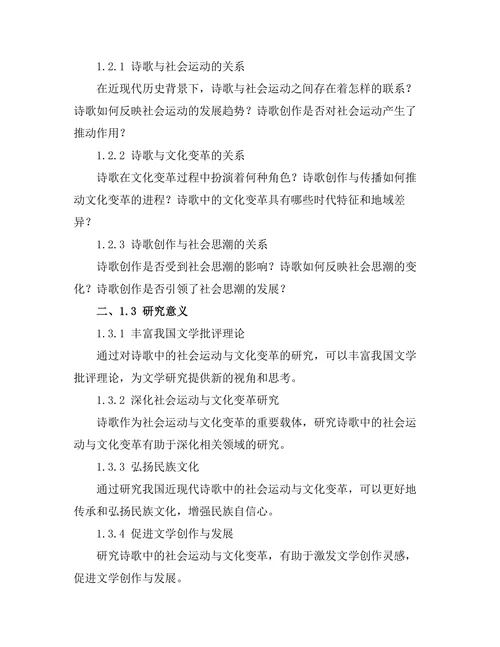 1.2.1 诗歌与社会运动的关系

在近现代历史背景下，诗歌与社会运动之间存在着怎样的联系？诗歌如何反映社会运动的发展趋势？诗歌创作是否对社会运动产生了推动作用？

1.2.2 诗歌与文化变革的关系

诗歌在文化变革过程中扮演着何种角色？诗歌创作与传播如何推动文化变革的进程？诗歌中的文化变革具有哪些时代特征和地域差异？

1.2.3 诗歌创作与社会思潮的关系

诗歌创作是否受到社会思潮的影响？诗歌如何反映社会思潮的变化？诗歌创作是否引领了社会思潮的发展？

二、1.3 研究意义

1.3.1 丰富我国文学批评理论

通过对诗歌中的社会运动与文化变革的研究，可以丰富我国文学批评理论，为文学研究提供新的视角和思考。

1.3.2 深化社会运动与文化变革研究

诗歌作为社会运动与文化变革的重要载体，研究诗歌中的社会运动与文化变革有助于深化相关领域的研究。

1.3.3 弘扬民族文化

通过研究我国近现代诗歌中的社会运动与文化变革，可以更好地传承和弘扬民族文化，增强民族自信心。

1.3.4 促进文学创作与发展

研究诗歌中的社会运动与文化变革，有助于激发文学创作灵感，促进文学创作与发展。